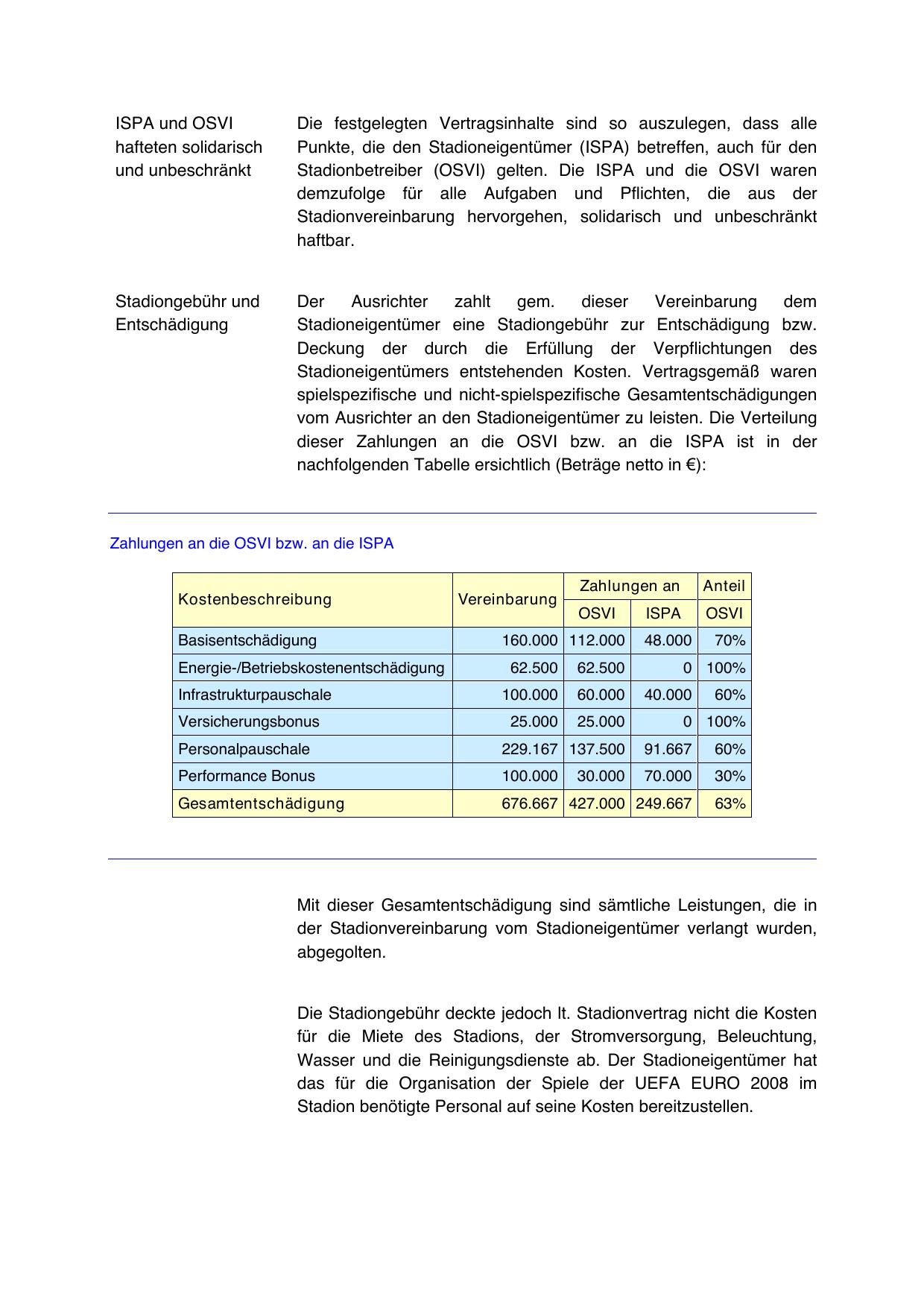 ISPA und OSVI hafteten solidarisch und unbeschränkt

Die festgelegten Vertragsinhalte sind so auszulegen, dass alle Punkte, die den Stadioneigentümer (ISPA) betreffen, auch für den Stadionbetreiber (OSVI) gelten. Die ISPA und die OSVI waren demzufolge für alle Aufgaben und Pflichten, die aus der Stadionvereinbarung hervorgehen, solidarisch und unbeschränkt haftbar.

Stadiongebühr und Entschädigung

Der Ausrichter zahlt gem. dieser Vereinbarung dem Stadioneigentümer eine Stadiongebühr zur Entschädigung bzw. Deckung der durch die Erfüllung der Verpflichtungen des Stadioneigentümers entstehenden Kosten. Vertragsgemäß waren spielspezifische und nicht-spielspezifische Gesamtentschädigungen vom Ausrichter an den Stadioneigentümer zu leisten. Die Verteilung dieser Zahlungen an die OSVI bzw. an die ISPA ist in der nachfolgenden Tabelle ersichtlich (Beträge netto in €):

Zahlungen an die OSVI bzw. an die ISPA

| Kostenbeschreibung | Vereinbarung | Zahlungen an OSVI | Zahlungen an ISPA | Anteil OSVI |
|---|---|---|---|---|
| Basisentschädigung | 160.000 | 112.000 | 48.000 | 70% |
| Energie-/Betriebskostenentschädigung | 62.500 | 62.500 | 0 | 100% |
| Infrastrukturpauschale | 100.000 | 60.000 | 40.000 | 60% |
| Versicherungsbonus | 25.000 | 25.000 | 0 | 100% |
| Personalpauschale | 229.167 | 137.500 | 91.667 | 60% |
| Performance Bonus | 100.000 | 30.000 | 70.000 | 30% |
| Gesamtentschädigung | 676.667 | 427.000 | 249.667 | 63% |

Mit dieser Gesamtentschädigung sind sämtliche Leistungen, die in der Stadionvereinbarung vom Stadioneigentümer verlangt wurden, abgegolten.

Die Stadiongebühr deckte jedoch lt. Stadionvertrag nicht die Kosten für die Miete des Stadions, der Stromversorgung, Beleuchtung, Wasser und die Reinigungsdienste ab. Der Stadioneigentümer hat das für die Organisation der Spiele der UEFA EURO 2008 im Stadion benötigte Personal auf seine Kosten bereitzustellen.